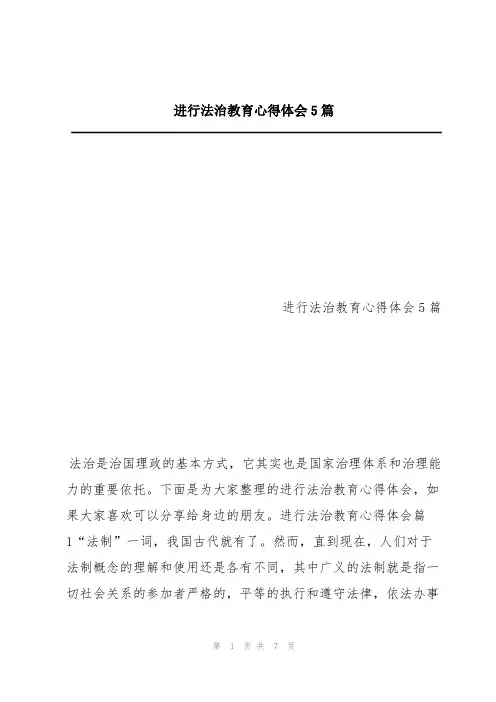 进行法治教育心得体会5篇

进行法治教育心得体会5篇

法治是治国理政的基本方式，它其实也是国家治理体系和治理能力的重要依托。下面是为大家整理的进行法治教育心得体会，如果大家喜欢可以分享给身边的朋友。进行法治教育心得体会篇1“法制”一词，我国古代就有了。然而，直到现在，人们对于法制概念的理解和使用还是各有不同，其中广义的法制就是指一切社会关系的参加者严格的，平等的执行和遵守法律，依法办事

第 1 页 共 7 页